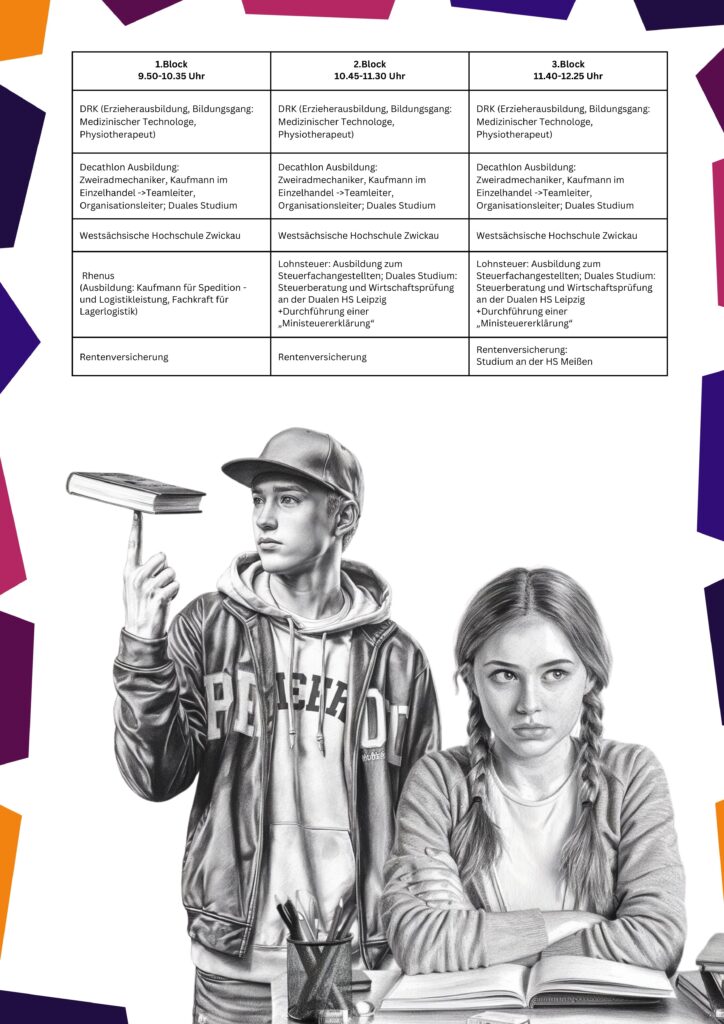 | 1.Block 9.50-10.35 Uhr | 2.Block 10.45-11.30 Uhr | 3.Block 11.40-12.25 Uhr |
|---|---|---|
| DRK (Erzieherausbildung, Bildungsgang: Medizinischer Technologe, Physiotherapeut) | DRK (Erzieherausbildung, Bildungsgang: Medizinischer Technologe, Physiotherapeut) | DRK (Erzieherausbildung, Bildungsgang: Medizinischer Technologe, Physiotherapeut) |
| Decathlon Ausbildung: Zweiradmechaniker, Kaufmann im Einzelhandel ->Teamleiter, Organisationsleiter; Duales Studium | Decathlon Ausbildung: Zweiradmechaniker, Kaufmann im Einzelhandel ->Teamleiter, Organisationsleiter; Duales Studium | Decathlon Ausbildung: Zweiradmechaniker, Kaufmann im Einzelhandel ->Teamleiter, Organisationsleiter; Duales Studium |
| Westsächsische Hochschule Zwickau | Westsächsische Hochschule Zwickau | Westsächsische Hochschule Zwickau |
| Rhenus (Ausbildung: Kaufmann für Spedition - und Logistikleistung, Fachkraft für Lagerlogistik) | Lohnsteuer: Ausbildung zum Steuerfachangestellten; Duales Studium: Steuerberatung und Wirtschaftsprüfung an der Dualen HS Leipzig +Durchführung einer „Ministeuererklärung“ | Lohnsteuer: Ausbildung zum Steuerfachangestellten; Duales Studium: Steuerberatung und Wirtschaftsprüfung an der Dualen HS Leipzig +Durchführung einer „Ministeuererklärung“ |
| Rentenversicherung | Rentenversicherung | Rentenversicherung: Studium an der HS Meißen |